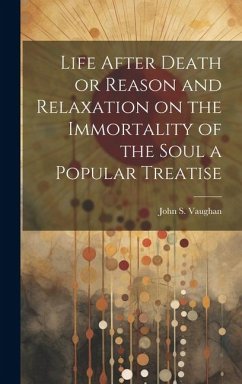 Life After Death or Reason and Relaxation on the Immortality of the Soul a Popular Treatise

John S. Vaughan